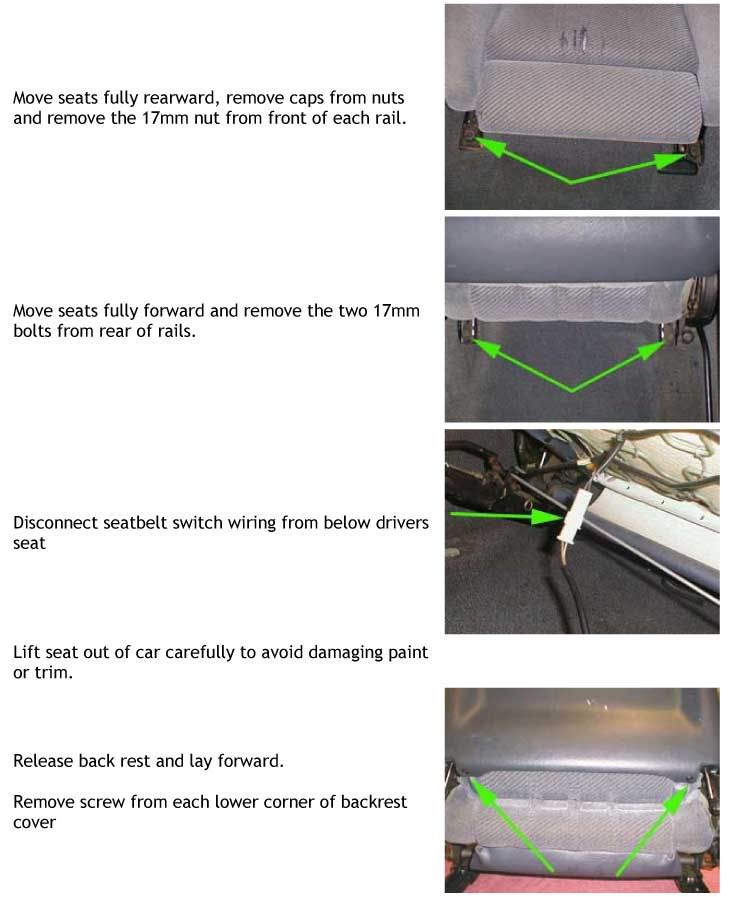 Move seats fully rearward, remove caps from nuts and remove the 17mm nut from front of each rail.

Move seats fully forward and remove the two 17mm bolts from rear of rails.

Disconnect seatbelt switch wiring from below drivers seat

Lift seat out of car carefully to avoid damaging paint or trim.

Release back rest and lay forward.

Remove screw from each lower corner of backrest cover